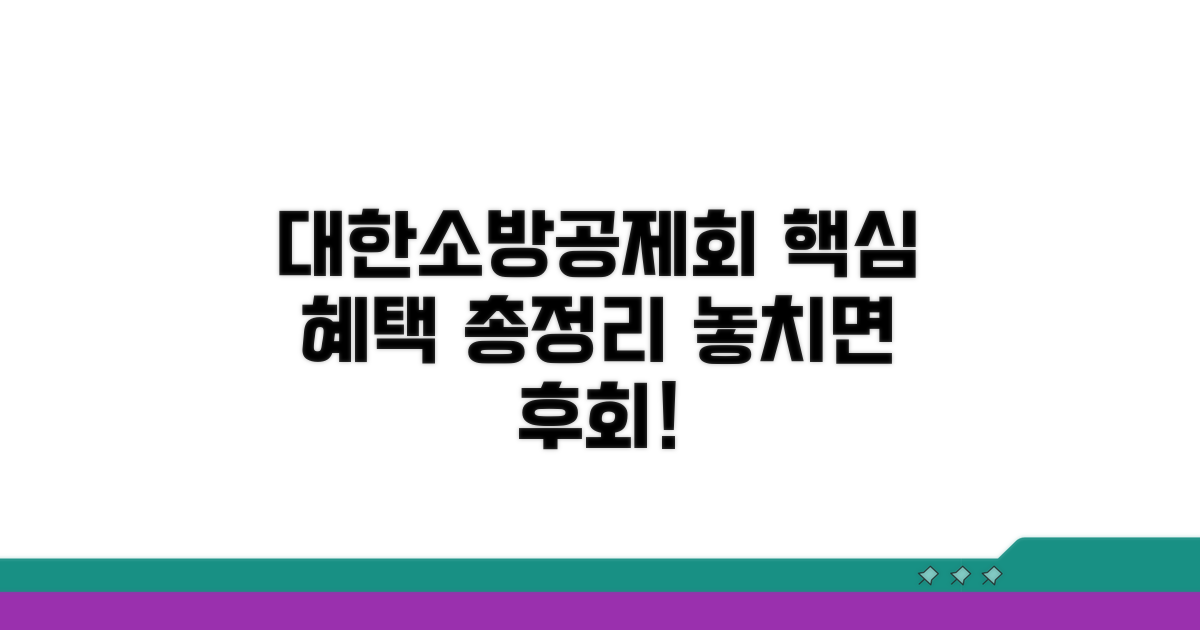 대한소방공제회 핵심 혜택 총정리 놓치면 후회!